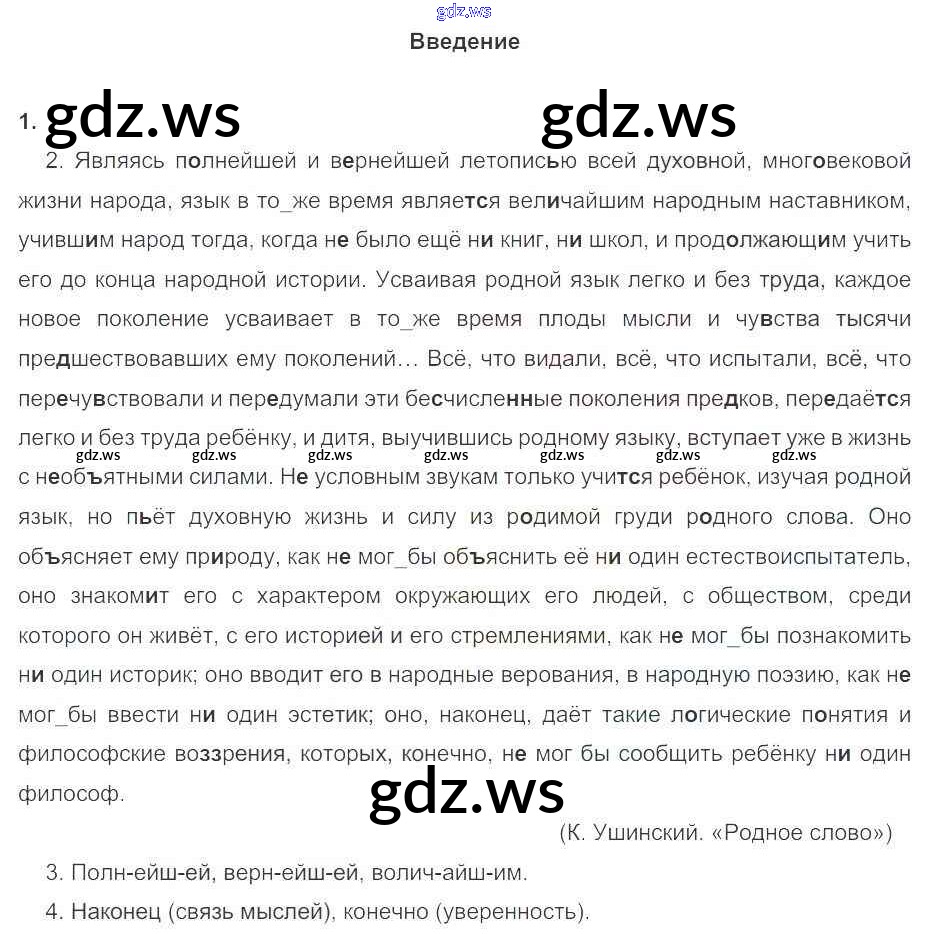 gdz.ws

Введение

1. gdz.ws gdz.ws

2. Являясь полнейшей и вернейшей летописью всей духовной, многовековой жизни народа, язык в то_же время является величайшим народным наставником, учившим народ тогда, когда не было ещё ни книг, ни школ, и продолжающим учить его до конца народной истории. Усваивая родной язык легко и без труда, каждое новое поколение усваивает в то_же время плоды мысли и чувства тысячи предшествовавших ему поколений… Всё, что видали, всё, что испытали, всё, что перечувствовали и передумали эти бесчисленные поколения предков, передаётся легко и без труда ребёнку, и дитя, выучившись родному языку, вступает уже в жизнь с необъятными силами. Не условным звукам только учится ребёнок, изучая родной язык, но пьёт духовную жизнь и силу из родимой груди родного слова. Оно объясняет ему природу, как не мог_бы объяснить её ни один естествоиспытатель, оно знакомит его с характером окружающих его людей, с обществом, среди которого он живёт, с его историей и его стремлениями, как не мог_бы познакомить ни один историк; оно вводит его в народные верования, в народную поэзию, как не мог_бы ввести ни один эстетик; оно, наконец, даёт такие логические понятия и философские воззрения, которых, конечно, не мог бы сообщить ребёнку ни один философ.

gdz.ws gdz.ws gdz.ws gdz.ws gdz.ws gdz.ws gdz.ws

gdz.ws

(К. Ушинский. «Родное слово»)

3. Полн-ейш-ей, верн-ейш-ей, волич-айш-им.

4. Наконец (связь мыслей), конечно (уверенность).